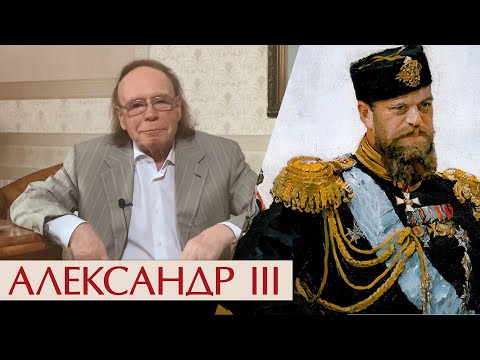 АЛЕКСАНДР III